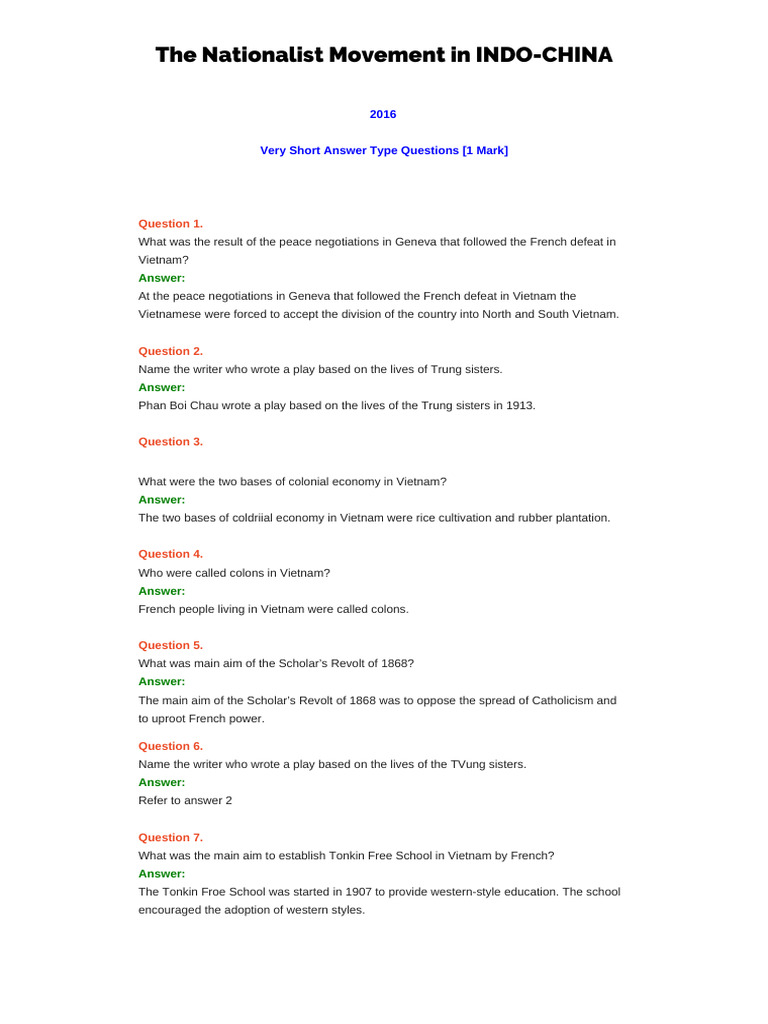 The Nationalist Movement in INDO-CHINA

2016

Very Short Answer Type Questions [1 Mark]

Question 1.
What was the result of the peace negotiations in Geneva that followed the French defeat in Vietnam?
Answer:
At the peace negotiations in Geneva that followed the French defeat in Vietnam the Vietnamese were forced to accept the division of the country into North and South Vietnam.

Question 2.
Name the writer who wrote a play based on the lives of Trung sisters.
Answer:
Phan Boi Chau wrote a play based on the lives of the Trung sisters in 1913.

Question 3.

What were the two bases of colonial economy in Vietnam?
Answer:
The two bases of coldriial economy in Vietnam were rice cultivation and rubber plantation.

Question 4.
Who were called colons in Vietnam?
Answer:
French people living in Vietnam were called colons.

Question 5.
What was main aim of the Scholar's Revolt of 1868?
Answer:
The main aim of the Scholar's Revolt of 1868 was to oppose the spread of Catholicism and to uproot French power.

Question 6.
Name the writer who wrote a play based on the lives of the TVung sisters.
Answer:
Refer to answer 2

Question 7.
What was the main aim to establish Tonkin Free School in Vietnam by French?
Answer:
The Tonkin Froe School was started in 1907 to provide western-style education. The school encouraged the adoption of western styles.